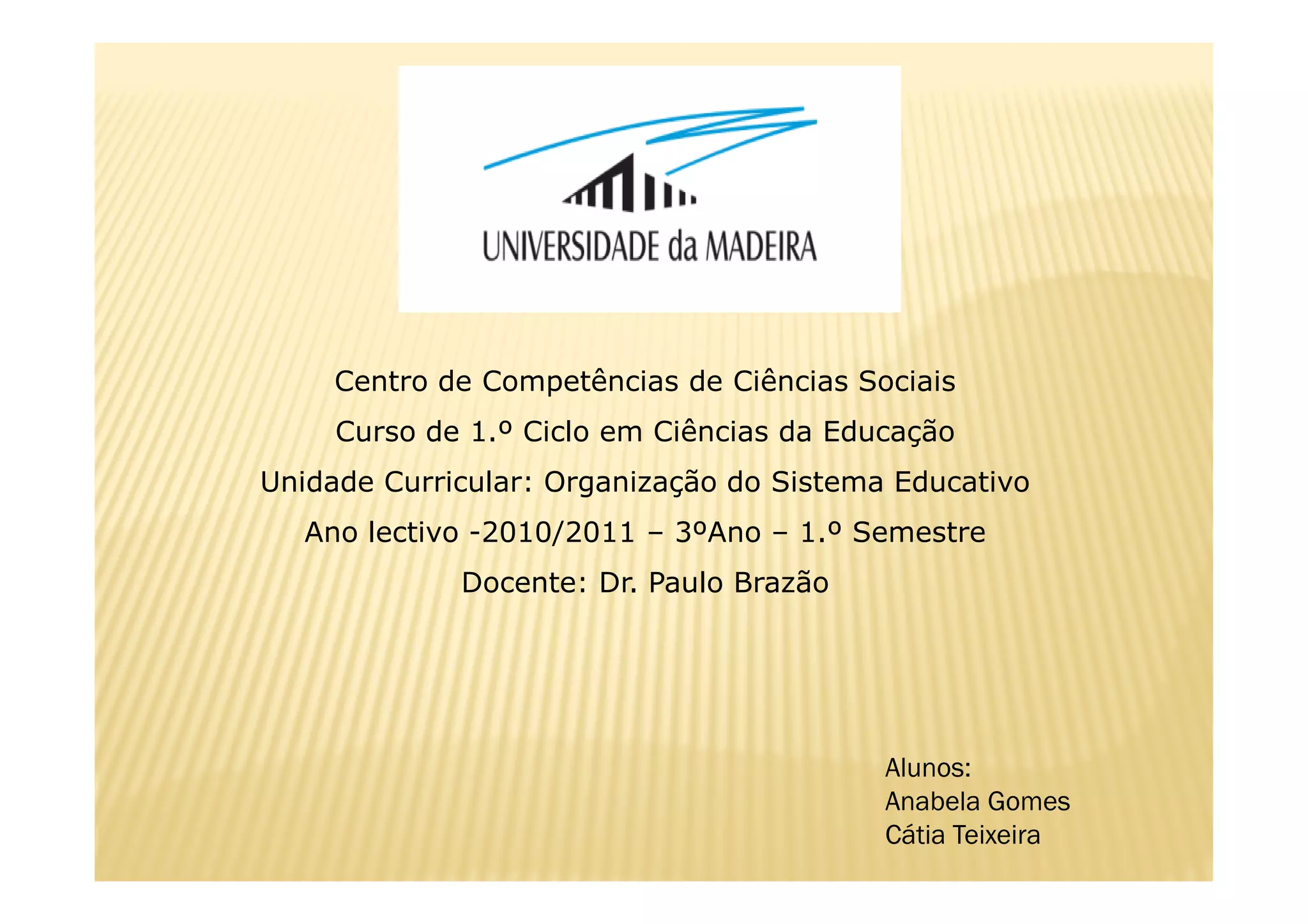 UNIVERSIDADE da MADEIRA

Centro de Competências de Ciências Sociais

Curso de 1.º Ciclo em Ciências da Educação

Unidade Curricular: Organização do Sistema Educativo

Ano lectivo -2010/2011 – 3ºAno – 1.º Semestre

Docente: Dr. Paulo Brazão

Alunos:
Anabela Gomes
Cátia Teixeira